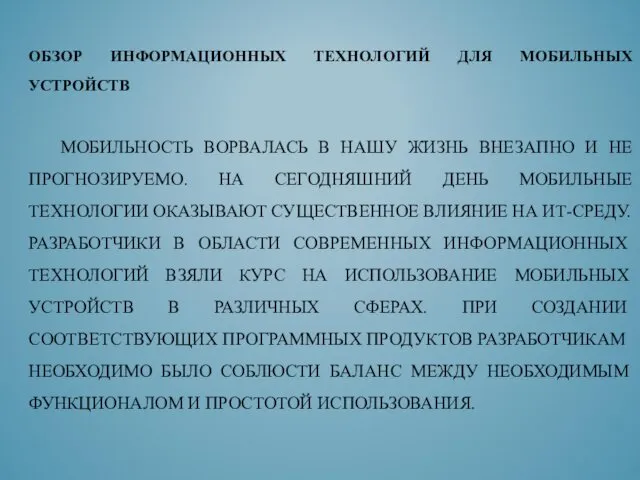 ОБЗОР ИНФОРМАЦИОННЫХ ТЕХНОЛОГИЙ ДЛЯ МОБИЛЬНЫХ УСТРОЙСТВ

МОБИЛЬНОСТЬ ВОРВАЛАСЬ В НАШУ ЖИЗНЬ ВНЕЗАПНО И НЕ ПРОГНОЗИРУЕМО. НА СЕГОДНЯШНИЙ ДЕНЬ МОБИЛЬНЫЕ ТЕХНОЛОГИИ ОКАЗЫВАЮТ СУЩЕСТВЕННОЕ ВЛИЯНИЕ НА ИТ-СРЕДУ. РАЗРАБОТЧИКИ В ОБЛАСТИ СОВРЕМЕННЫХ ИНФОРМАЦИОННЫХ ТЕХНОЛОГИЙ ВЗЯЛИ КУРС НА ИСПОЛЬЗОВАНИЕ МОБИЛЬНЫХ УСТРОЙСТВ В РАЗЛИЧНЫХ СФЕРАХ. ПРИ СОЗДАНИИ СООТВЕТСТВУЮЩИХ ПРОГРАММНЫХ ПРОДУКТОВ РАЗРАБОТЧИКАМ НЕОБХОДИМО БЫЛО СОБЛЮСТИ БАЛАНС МЕЖДУ НЕОБХОДИМЫМ ФУНКЦИОНАЛОМ И ПРОСТОТОЙ ИСПОЛЬЗОВАНИЯ.